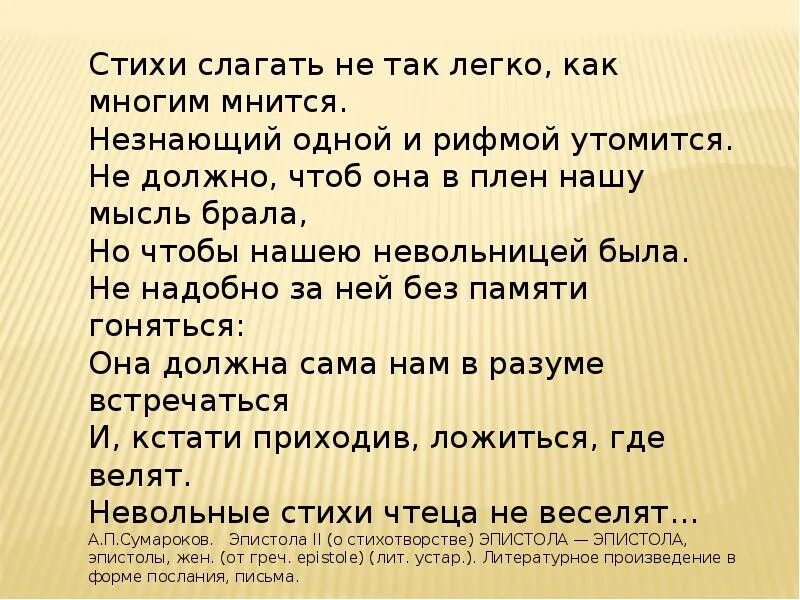 Стихи слагать не так легко, как многим мнится.
Незнающий одной и рифмой утомится.
Не должно, чтоб она в плен нашу мысль брала,
Но чтобы нашею невольницей была.
Не надобно за ней без памяти гоняться:
Она должна сама нам в разуме встречаться
И, кстати приходив, ложиться, где велят.
Невольные стихи чтеца не веселят…
А.П.Сумароков. Эпистола II (о стихотворстве) ЭПИСТОЛА — ЭПИСТОЛА, эпистолы, жен. (от греч. epistole) (лит. устар.). Литературное произведение в форме послания, письма.